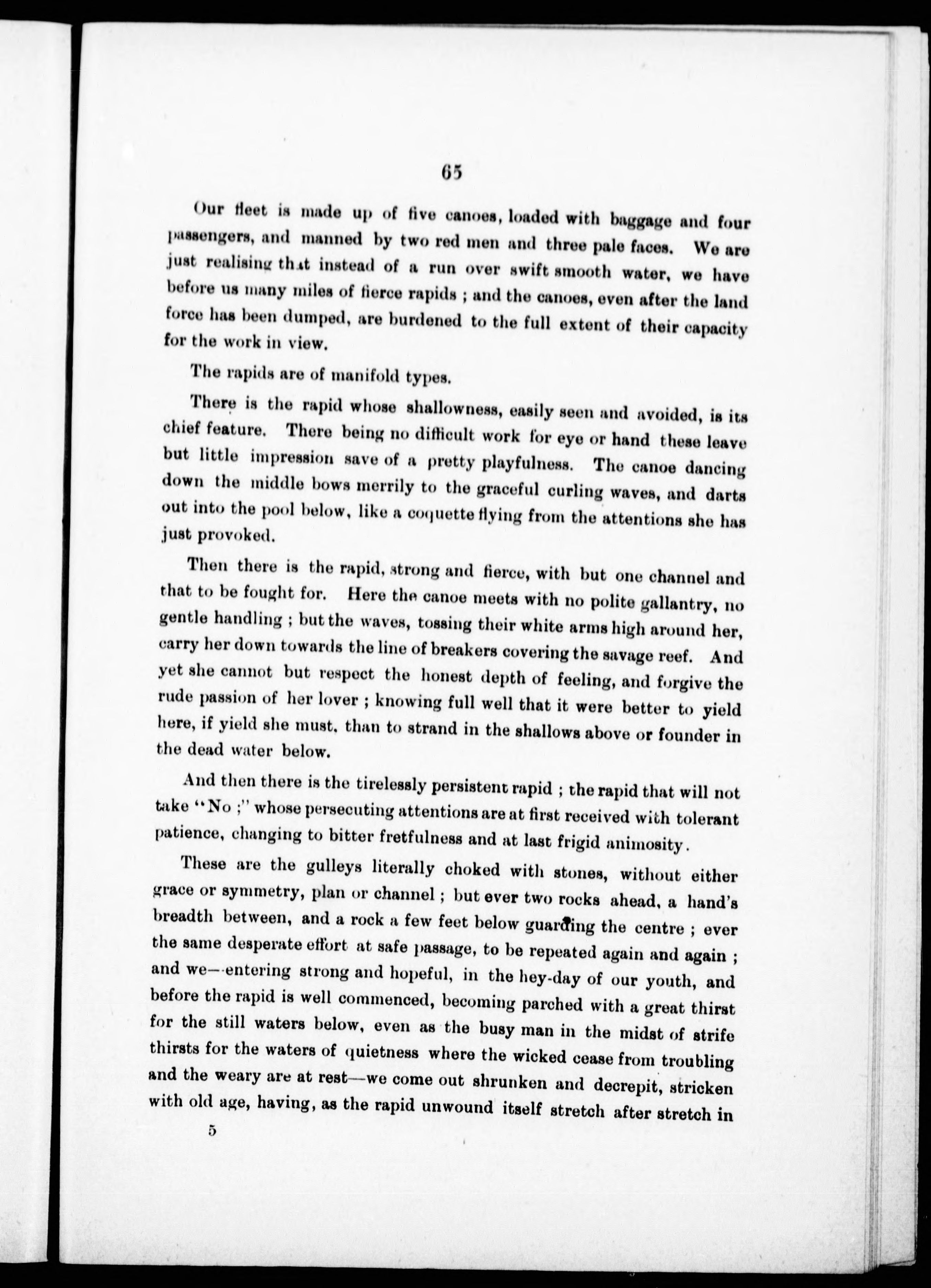 65

Our fleet is made up of five canoes, loaded with baggage and four passengers, and manned by two red men and three pale faces. We are just realising that instead of a run over swift smooth water, we have before us many miles of fierce rapids ; and the canoes, even after the land force has been dumped, are burdened to the full extent of their capacity for the work in view.

The rapids are of manifold types.

There is the rapid whose shallowness, easily seen and avoided, is its chief feature. There being no difficult work for eye or hand these leave but little impression save of a pretty playfulness. The canoe dancing down the middle bows merrily to the graceful curling waves, and darts out into the pool below, like a coquette flying from the attentions she has just provoked.

Then there is the rapid, strong and fierce, with but one channel and that to be fought for. Here the canoe meets with no polite gallantry, no gentle handling ; but the waves, tossing their white arms high around her, carry her down towards the line of breakers covering the savage reef. And yet she cannot but respect the honest depth of feeling, and forgive the rude passion of her lover ; knowing full well that it were better to yield here, if yield she must, than to strand in the shallows above or founder in the dead water below.

And then there is the tirelessly persistent rapid ; the rapid that will not take "No ;" whose persecuting attentions are at first received with tolerant patience, changing to bitter fretfulness and at last frigid animosity.

These are the gulleys literally choked with stones, without either grace or symmetry, plan or channel ; but ever two rocks ahead, a hand's breadth between, and a rock a few feet below guarding the centre ; ever the same desperate effort at safe passage, to be repeated again and again ; and we—entering strong and hopeful, in the hey-day of our youth, and before the rapid is well commenced, becoming parched with a great thirst for the still waters below, even as the busy man in the midst of strife thirsts for the waters of quietness where the wicked cease from troubling and the weary are at rest—we come out shrunken and decrepit, stricken with old age, having, as the rapid unwound itself stretch after stretch in

5